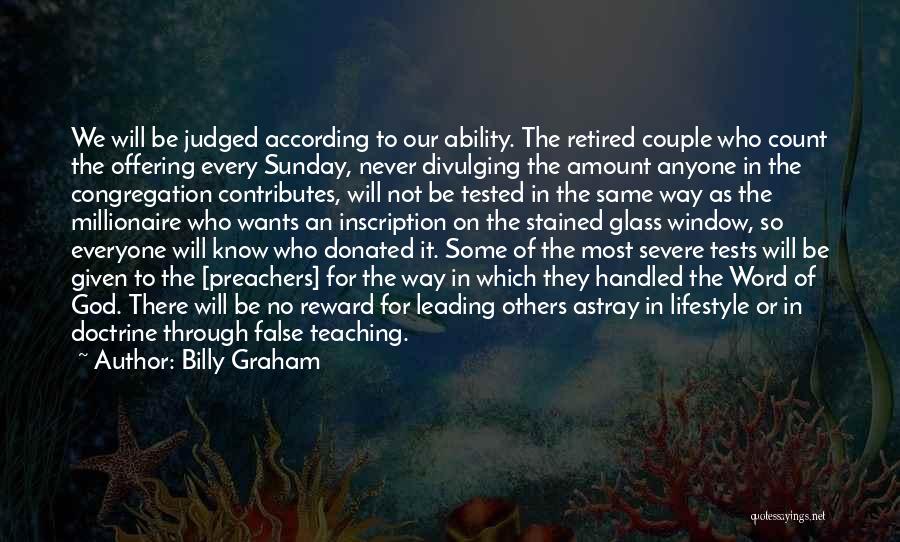 We will be judged according to our ability. The retired couple who count the offering every Sunday, never divulging the amount anyone in the congregation contributes, will not be tested in the same way as the millionaire who wants an inscription on the stained glass window, so everyone will know who donated it. Some of the most severe tests will be given to the [preachers] for the way in which they handled the Word of God. There will be no reward for leading others astray in lifestyle or in doctrine through false teaching.
~ Author: Billy Graham

quotesayings.net